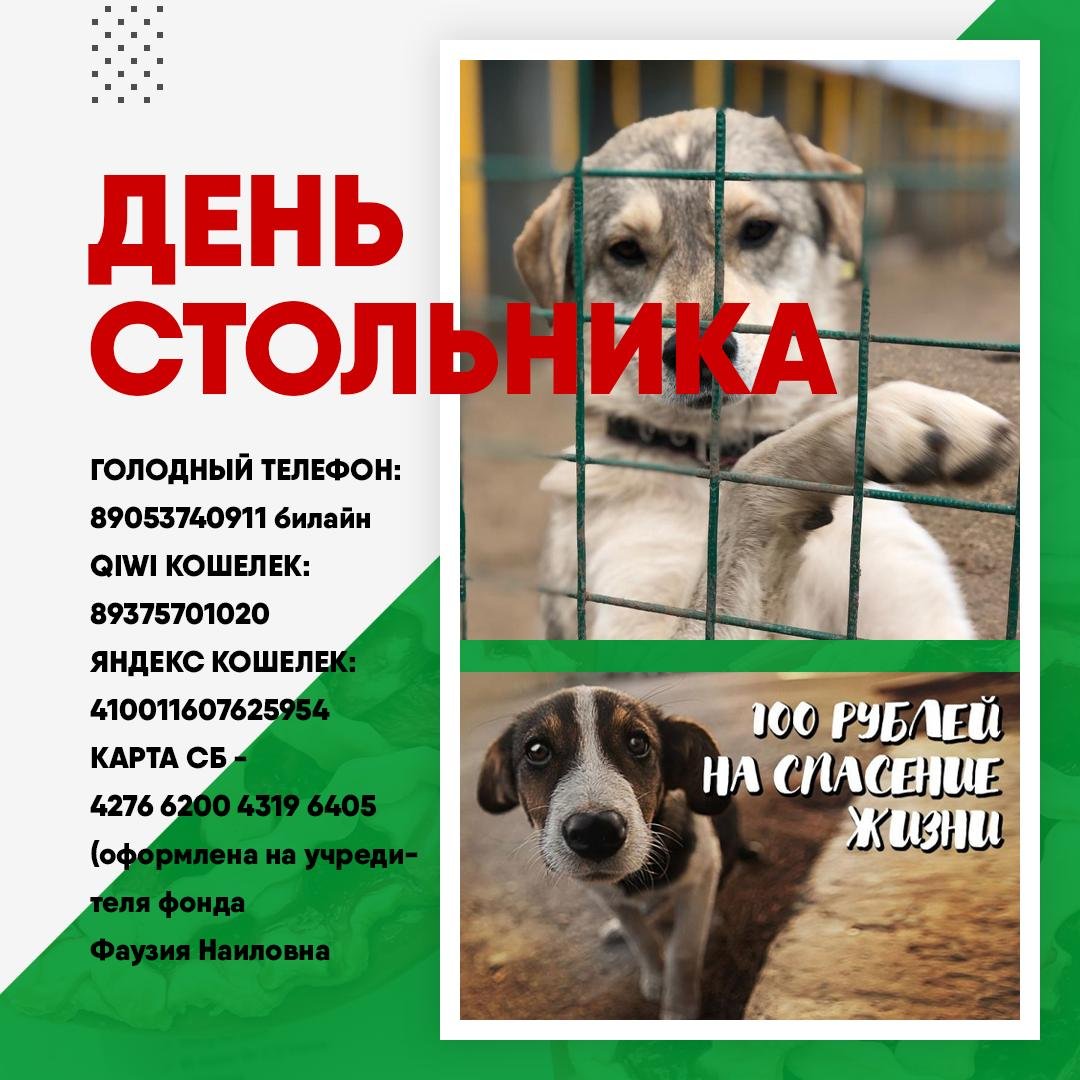 ДЕНЬ СТОЛЬНИКА

ГОЛОДНЫЙ ТЕЛЕФОН:
89053740911 билайн
QIWI КОШЕЛЕК:
89375701020
ЯНДЕКС КОШЕЛЕК:
410011607625954
КАРТА СБ -
4276 6200 4319 6405
(оформлена на учредителя фонда
Фаузия Наиловна

100 РУБЛЕЙ НА СПАСЕНИЕ ЖИЗНИ